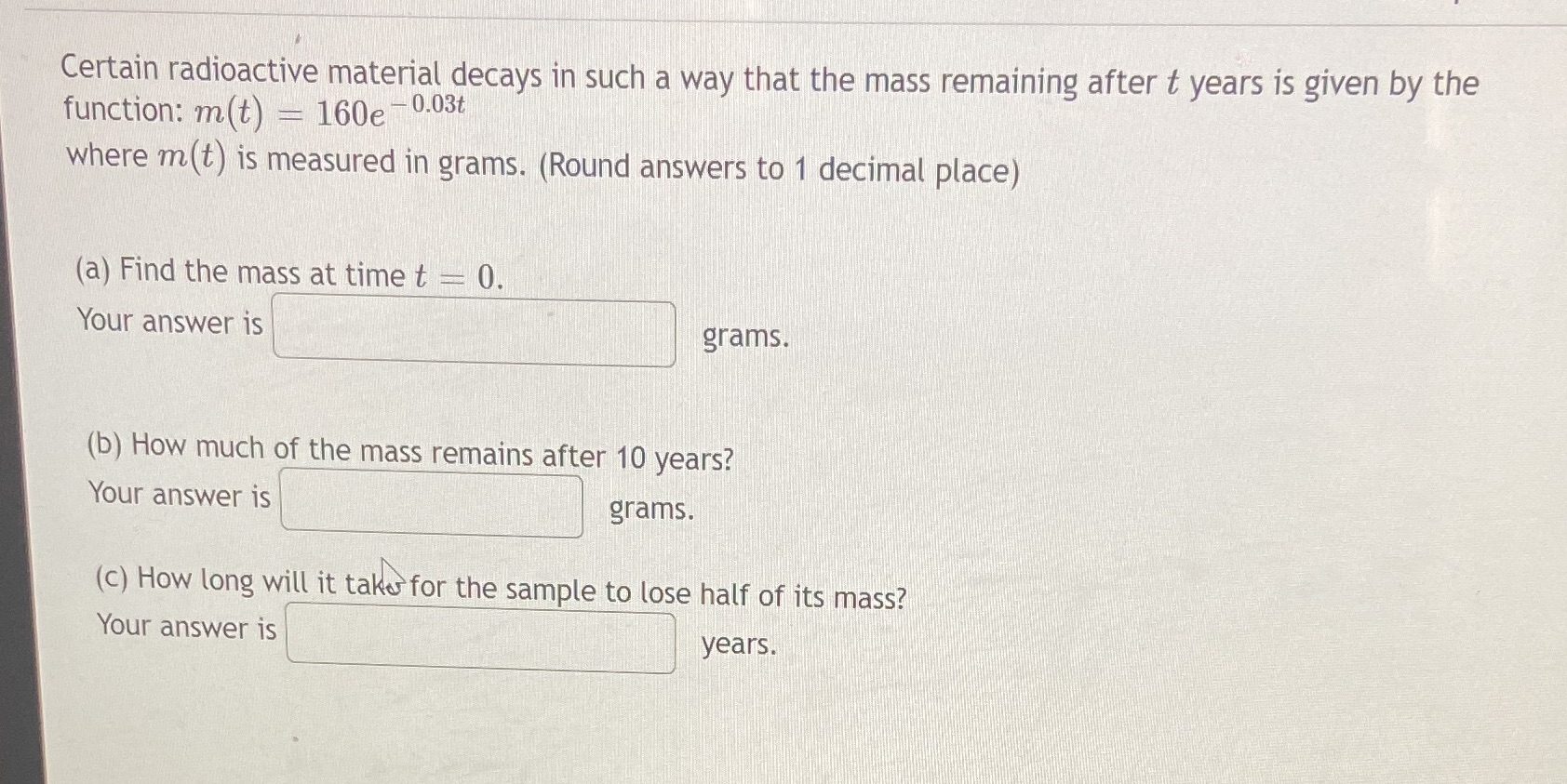 Certain radioactive material decays in such a way that the mass remaining after $t$ years is given by the function: $m(t) = 160e^{-0.03t}$
where $m(t)$ is measured in grams. (Round answers to 1 decimal place)

(a) Find the mass at time $t = 0$.
Your answer is ____ grams.

(b) How much of the mass remains after 10 years?
Your answer is ____ grams.

(c) How long will it take for the sample to lose half of its mass?
Your answer is ____ years.